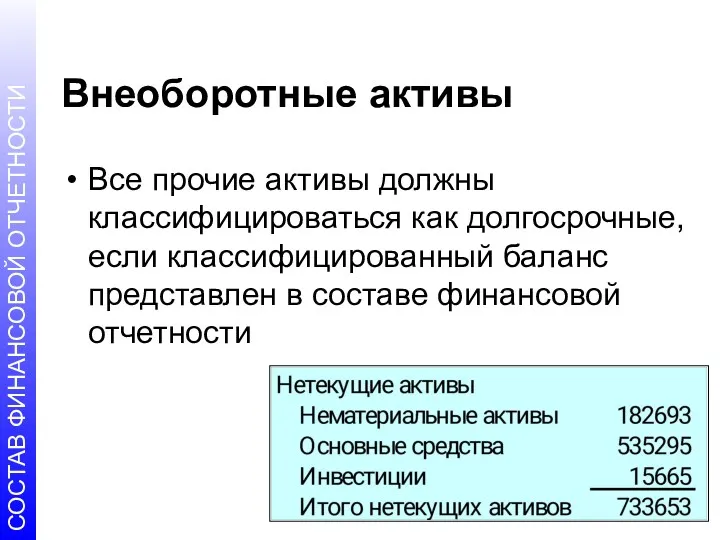 СОСТАВ ФИНАНСОВОЙ ОТЧЕТНОСТИ

Внеоборотные активы

• Все прочие активы должны классифицироваться как долгосрочные, если классифицированный баланс представлен в составе финансовой отчетности

| Нетекущие активы | |
|---|---|
| Нематериальные активы | 182693 |
| Основные средства | 535295 |
| Инвестиции | 15665 |
| Итого нетекущих активов | 733653 |